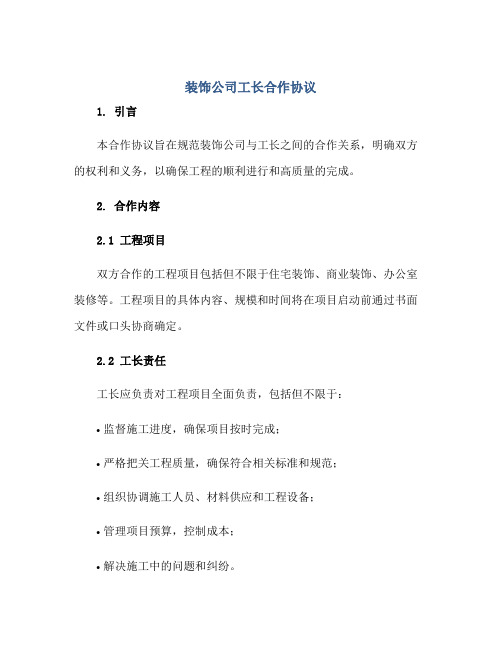 装饰公司工长合作协议

1. 引言

本合作协议旨在规范装饰公司与工长之间的合作关系，明确双方的权利和义务，以确保工程的顺利进行和高质量的完成。

2. 合作内容

2.1 工程项目

双方合作的工程项目包括但不限于住宅装饰、商业装饰、办公室装修等。工程项目的具体内容、规模和时间将在项目启动前通过书面文件或口头协商确定。

2.2 工长责任

工长应负责对工程项目全面负责，包括但不限于：

• 监督施工进度，确保项目按时完成；

• 严格把关工程质量，确保符合相关标准和规范；

• 组织协调施工人员、材料供应和工程设备；

• 管理项目预算，控制成本；

• 解决施工中的问题和纠纷。